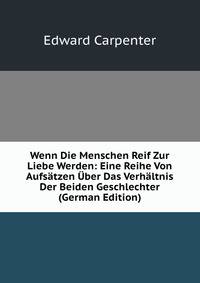 Edward Carpenter

Wenn Die Menschen Reif Zur Liebe Werden: Eine Reihe Von Aufsätzen Über Das Verhältnis Der Beiden Geschlechter (German Edition)